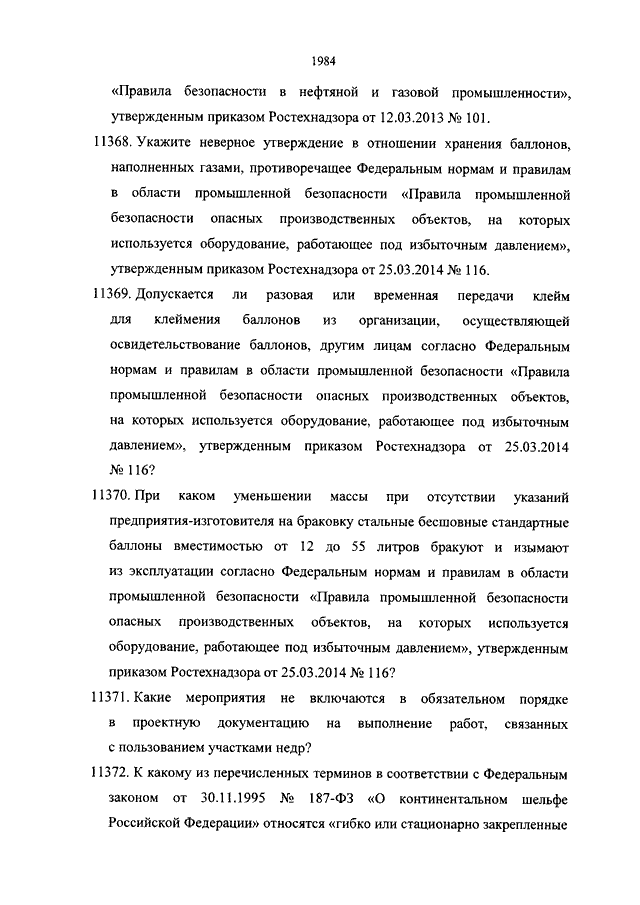 1984

«Правила безопасности в нефтяной и газовой промышленности», утвержденным приказом Ростехнадзора от 12.03.2013 № 101.

11368. Укажите неверное утверждение в отношении хранения баллонов, наполненных газами, противоречащее Федеральным нормам и правилам в области промышленной безопасности «Правила промышленной безопасности опасных производственных объектов, на которых используется оборудование, работающее под избыточным давлением», утвержденным приказом Ростехнадзора от 25.03.2014 № 116.

11369. Допускается ли разовая или временная передачи клейм для клеймения баллонов из организации, осуществляющей освидетельствование баллонов, другим лицам согласно Федеральным нормам и правилам в области промышленной безопасности «Правила промышленной безопасности опасных производственных объектов, на которых используется оборудование, работающее под избыточным давлением», утвержденным приказом Ростехнадзора от 25.03.2014 № 116?

11370. При каком уменьшении массы при отсутствии указаний предприятия-изготовителя на браковку стальные бесшовные стандартные баллоны вместимостью от 12 до 55 литров бракуют и изымают из эксплуатации согласно Федеральным нормам и правилам в области промышленной безопасности «Правила промышленной безопасности опасных производственных объектов, на которых используется оборудование, работающее под избыточным давлением», утвержденным приказом Ростехнадзора от 25.03.2014 № 116?

11371. Какие мероприятия не включаются в обязательном порядке в проектную документацию на выполнение работ, связанных с пользованием участками недр?

11372. К какому из перечисленных терминов в соответствии с Федеральным законом от 30.11.1995 № 187-ФЗ «О континентальном шельфе Российской Федерации» относятся «гибко или стационарно закрепленные